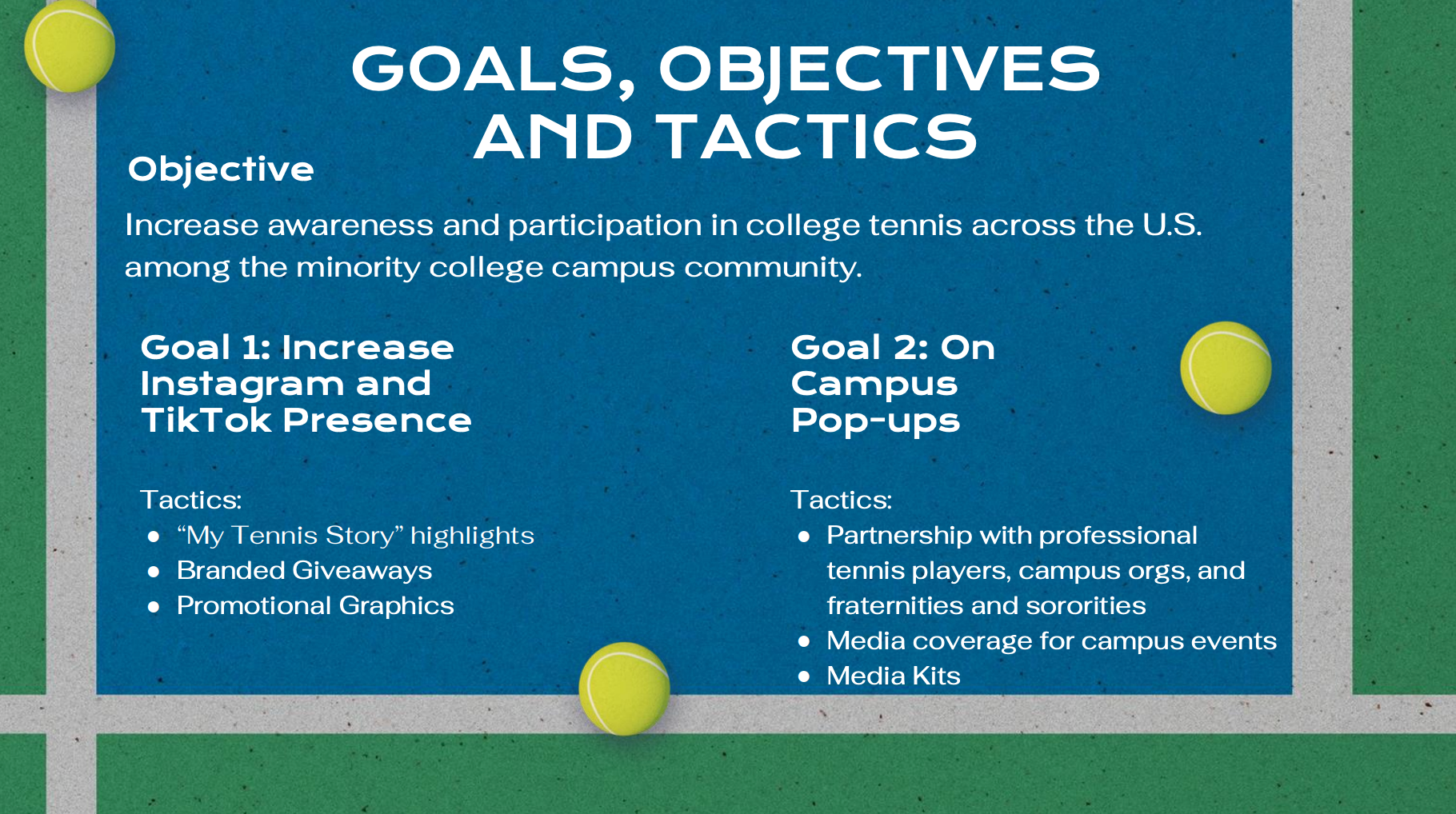 GOALS, OBJECTIVES AND TACTICS

Objective

Increase awareness and participation in college tennis across the U.S. among the minority college campus community.

Goal 1: Increase Instagram and TikTok Presence

Tactics:
- “My Tennis Story” highlights
- Branded Giveaways
- Promotional Graphics

Goal 2: On Campus Pop-ups

Tactics:
- Partnership with professional tennis players, campus orgs, and fraternities and sororities
- Media coverage for campus events
- Media Kits